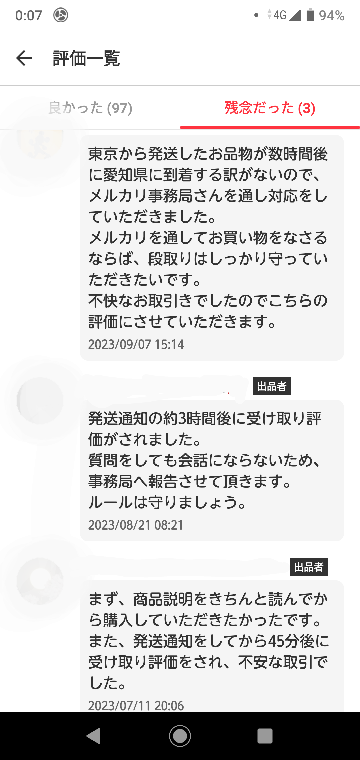 0:07 4G 94%

評価一覧

良かった (97)
残念だった (3)

東京から発送したお品物が数時間後に愛知県に到着する訳がないので、メルカリ事務局さんを通し対応をしていただきました。
メルカリを通してお買い物をなさるならば、段取りはしっかり守っていただきたいです。
不快なお取引きでしたのでこちらの評価にさせていただきます。
2023/09/07 15:14

出品者

発送通知の約3時間後に受け取り評価がされました。
質問をしても会話にならないため、事務局へ報告させて頂きます。
ルールは守りましょう。
2023/08/21 08:21

出品者

まず、商品説明をきちんと読んでから購入していただきたかったです。
また、発送通知をしてから45分後に受け取り評価をされ、不安な取引でした。
2023/07/11 20:06